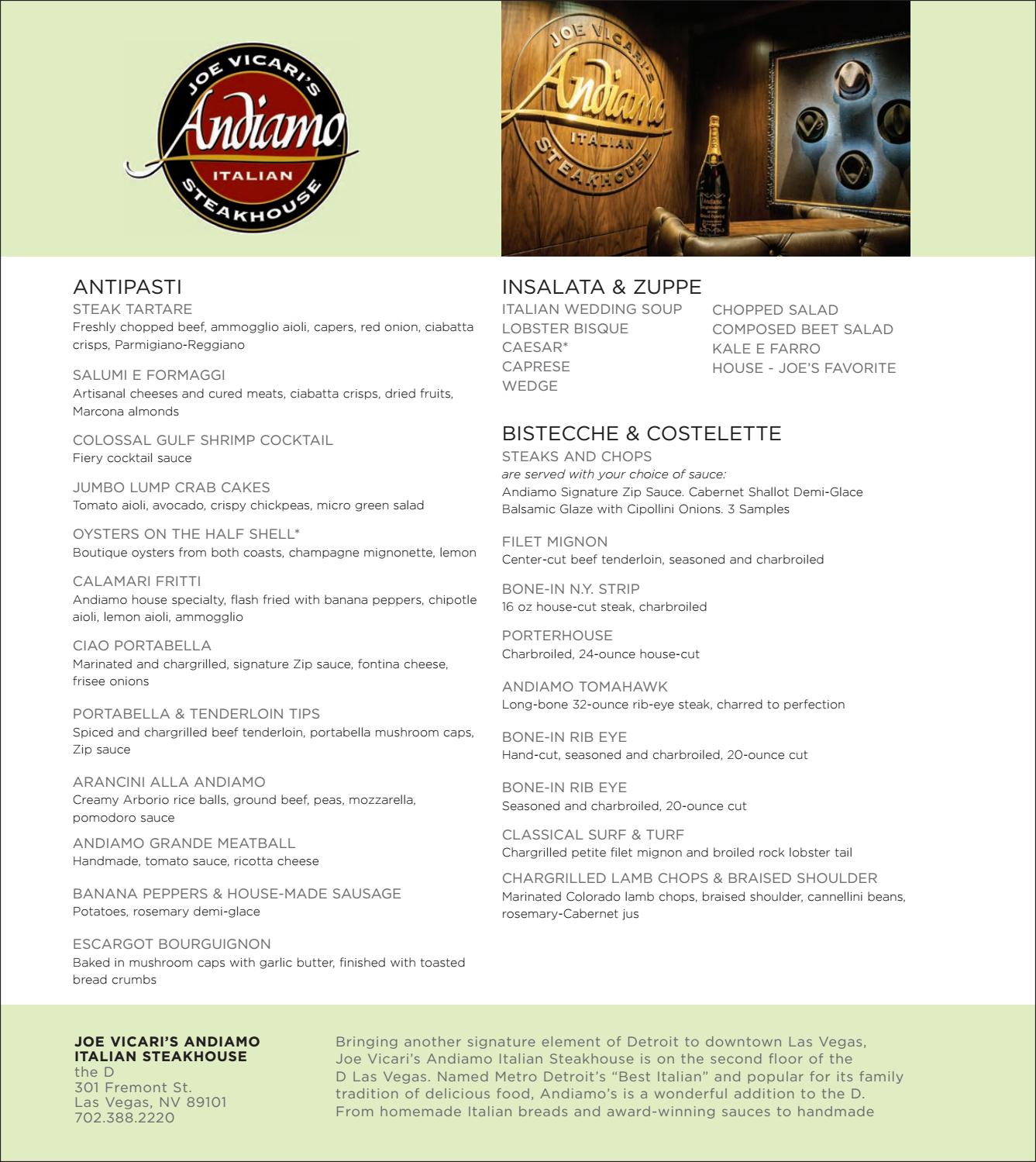 JOE VICARI'S Andiamo ITALIAN STEAKHOUSE

JOE VICARI'S Andiamo ITALIAN STEAKHOUSE

ANTIPASTI

STEAK TARTARE
Freshly chopped beef, ammogglio aioli, capers, red onion, ciabatta crisps, Parmigiano-Reggiano

SALUMI E FORMAGGI
Artisanal cheeses and cured meats, ciabatta crisps, dried fruits, Marcona almonds

COLOSSAL GULF SHRIMP COCKTAIL
Fiery cocktail sauce

JUMBO LUMP CRAB CAKES
Tomato aioli, avocado, crispy chickpeas, micro green salad

OYSTERS ON THE HALF SHELL*
Boutique oysters from both coasts, champagne mignonette, lemon

CALAMARI FRITTI
Andiamo house specialty, flash fried with banana peppers, chipotle aioli, lemon aioli, ammogglio

CIAO PORTABELLA
Marinated and chargrilled, signature Zip sauce, fontina cheese, frisee onions

PORTABELLA & TENDERLOIN TIPS
Spiced and chargrilled beef tenderloin, portabella mushroom caps, Zip sauce

ARANCINI ALLA ANDIAMO
Creamy Arborio rice balls, ground beef, peas, mozzarella, pomodoro sauce

ANDIAMO GRANDE MEATBALL
Handmade, tomato sauce, ricotta cheese

BANANA PEPPERS & HOUSE-MADE SAUSAGE
Potatoes, rosemary demi-glace

ESCARGOT BOURGUIGNON
Baked in mushroom caps with garlic butter, finished with toasted bread crumbs

INSALATA & ZUPPE

ITALIAN WEDDING SOUP
LOBSTER BISQUE
CAESAR*
CAPRESE
WEDGE

CHOPPED SALAD
COMPOSED BEET SALAD
KALE E FARRO
HOUSE - JOE'S FAVORITE

BISTECCHE & COSTELETTE

STEAKS AND CHOPS
are served with your choice of sauce:
Andiamo Signature Zip Sauce. Cabernet Shallot Demi-Glace Balsamic Glaze with Cipollini Onions. 3 Samples

FILET MIGNON
Center-cut beef tenderloin, seasoned and charbroiled

BONE-IN N.Y. STRIP
16 oz house-cut steak, charbroiled

PORTERHOUSE
Charbroiled, 24-ounce house-cut

ANDIAMO TOMAHAWK
Long-bone 32-ounce rib-eye steak, charred to perfection

BONE-IN RIB EYE
Hand-cut, seasoned and charbroiled, 20-ounce cut

BONE-IN RIB EYE
Seasoned and charbroiled, 20-ounce cut

CLASSICAL SURF & TURF
Chargrilled petite filet mignon and broiled rock lobster tail

CHARGRILLED LAMB CHOPS & BRAISED SHOULDER
Marinated Colorado lamb chops, braised shoulder, cannellini beans, rosemary-Cabernet jus

JOE VICARI'S ANDIAMO ITALIAN STEAKHOUSE
the D
301 Fremont St.
Las Vegas, NV 89101
702.388.2220

Bringing another signature element of Detroit to downtown Las Vegas, Joe Vicari's Andiamo Italian Steakhouse is on the second floor of the D Las Vegas. Named Metro Detroit's "Best Italian" and popular for its family tradition of delicious food, Andiamo's is a wonderful addition to the D. From homemade Italian breads and award-winning sauces to handmade